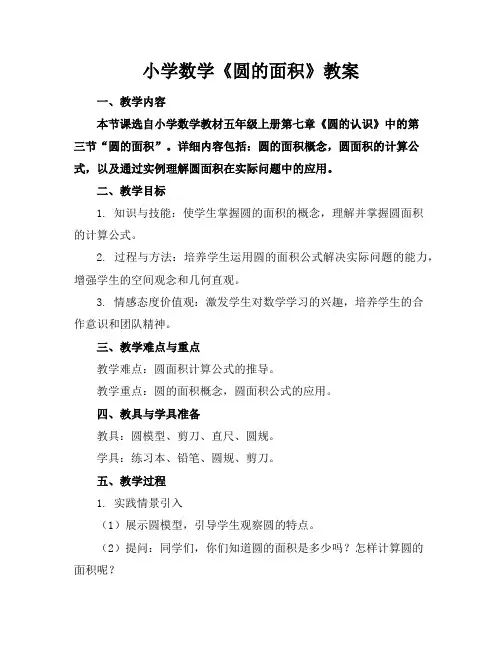 小学数学《圆的面积》教案

一、教学内容

本节课选自小学数学教材五年级上册第七章《圆的认识》中的第三节“圆的面积”。详细内容包括：圆的面积概念，圆面积的计算公式，以及通过实例理解圆面积在实际问题中的应用。

二、教学目标

1. 知识与技能：使学生掌握圆的面积的概念，理解并掌握圆面积的计算公式。

2. 过程与方法：培养学生运用圆的面积公式解决实际问题的能力，增强学生的空间观念和几何直观。

3. 情感态度价值观：激发学生对数学学习的兴趣，培养学生的合作意识和团队精神。

三、教学难点与重点

教学难点：圆面积计算公式的推导。

教学重点：圆的面积概念，圆面积公式的应用。

四、教具与学具准备

教具：圆模型、剪刀、直尺、圆规。

学具：练习本、铅笔、圆规、剪刀。

五、教学过程

1. 实践情景引入

（1）展示圆模型，引导学生观察圆的特点。

（2）提问：同学们，你们知道圆的面积是多少吗？怎样计算圆的面积呢？